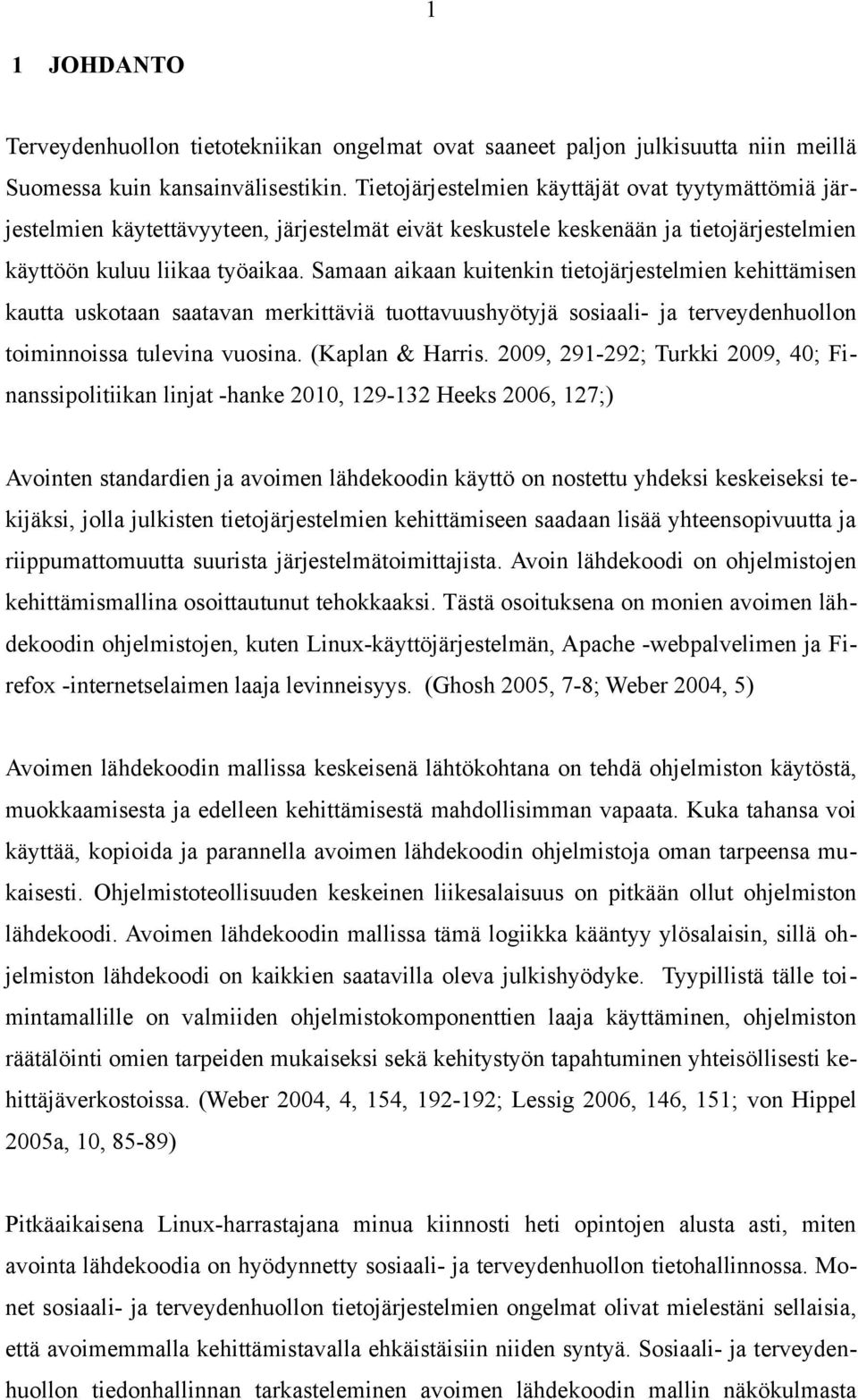 1

1 JOHDANTO

Terveydenhuollon tietotekniikan ongelmat ovat saaneet paljon julkisuutta niin meillä Suomessa kuin kansainvälisestikin. Tietojärjestelmien käyttäjät ovat tyytymättömiä järjestelmien käytettävyyteen, järjestelmät eivät keskustele keskenään ja tietojärjestelmien käyttöön kuluu liikaa työaikaa. Samaan aikaan kuitenkin tietojärjestelmien kehittämisen kautta uskotaan saatavan merkittäviä tuottavuushyötyjä sosiaali- ja terveydenhuollon toiminnoissa tulevina vuosina. (Kaplan & Harris. 2009, 291-292; Turkki 2009, 40; Finanssipolitiikan linjat -hanke 2010, 129-132 Heeks 2006, 127;)

Avointen standardien ja avoimen lähdekoodin käyttö on nostettu yhdeksi keskeiseksi tekijäksi, jolla julkisten tietojärjestelmien kehittämiseen saadaan lisää yhteensopivuutta ja riippumattomuutta suurista järjestelmätoimittajista. Avoin lähdekoodi on ohjelmistojen kehittämismallina osoittautunut tehokkaaksi. Tästä osoituksena on monien avoimen lähdekoodin ohjelmistojen, kuten Linux-käyttöjärjestelmän, Apache -webpalvelimen ja Firefox -internetselaimen laaja levinneisyys. (Ghosh 2005, 7-8; Weber 2004, 5)

Avoimen lähdekoodin mallissa keskeisenä lähtökohtana on tehdä ohjelmiston käytöstä, muokkaamisesta ja edelleen kehittämisestä mahdollisimman vapaata. Kuka tahansa voi käyttää, kopioida ja parannella avoimen lähdekoodin ohjelmistoja oman tarpeensa mukaisesti. Ohjelmistoteollisuuden keskeinen liikesalaisuus on pitkään ollut ohjelmiston lähdekoodi. Avoimen lähdekoodin mallissa tämä logiikka kääntyy ylösalaisin, sillä ohjelmiston lähdekoodi on kaikkien saatavilla oleva julkishyödyke. Tyypillistä tälle toimintamallille on valmiiden ohjelmistokomponenttien laaja käyttäminen, ohjelmiston räätälöinti omien tarpeiden mukaiseksi sekä kehitystyön tapahtuminen yhteisöllisesti kehittäjäverkostoissa. (Weber 2004, 4, 154, 192-192; Lessig 2006, 146, 151; von Hippel 2005a, 10, 85-89)

Pitkäaikaisena Linux-harrastajana minua kiinnosti heti opintojen alusta asti, miten avointa lähdekoodia on hyödynnetty sosiaali- ja terveydenhuollon tietohallinnossa. Monet sosiaali- ja terveydenhuollon tietojärjestelmien ongelmat olivat mielestäni sellaisia, että avoimemmalla kehittämistavalla ehkäistäisiin niiden syntyä. Sosiaali- ja terveydenhuollon tiedonhallinnan tarkasteleminen avoimen lähdekoodin mallin näkökulmasta